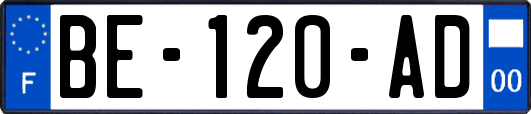 F

BE-120-AD

00